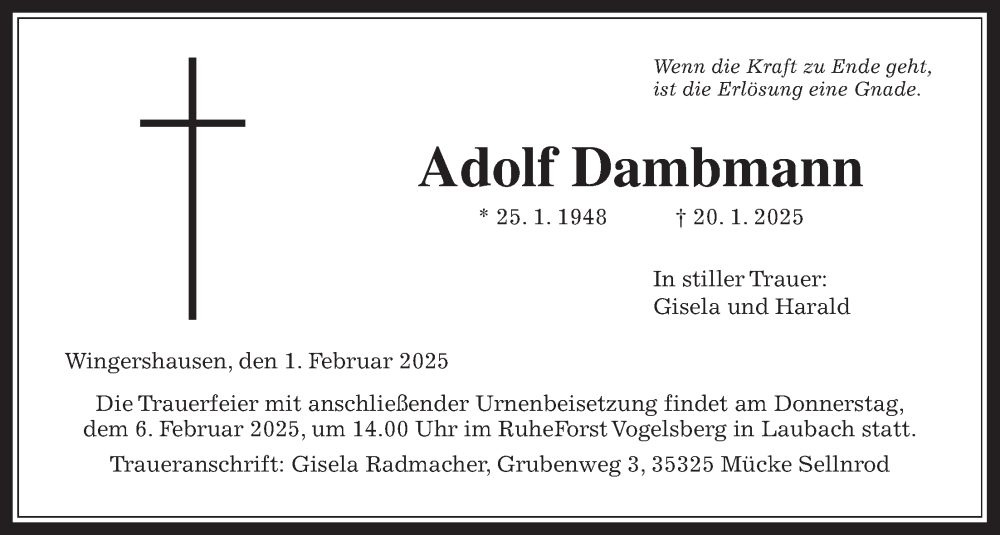 Wenn die Kraft zu Ende geht,
ist die Erlösung eine Gnade.

Adolf Dambmann

* 25. 1. 1948 † 20. 1. 2025

In stiller Trauer:
Gisela und Harald

Wingershausen, den 1. Februar 2025

Die Trauerfeier mit anschließender Urnenbeisetzung findet am Donnerstag, dem 6. Februar 2025, um 14.00 Uhr im RuheForst Vogelsberg in Laubach statt.

Traueranschrift: Gisela Radmacher, Grubenweg 3, 35325 Mücke Sellnrod